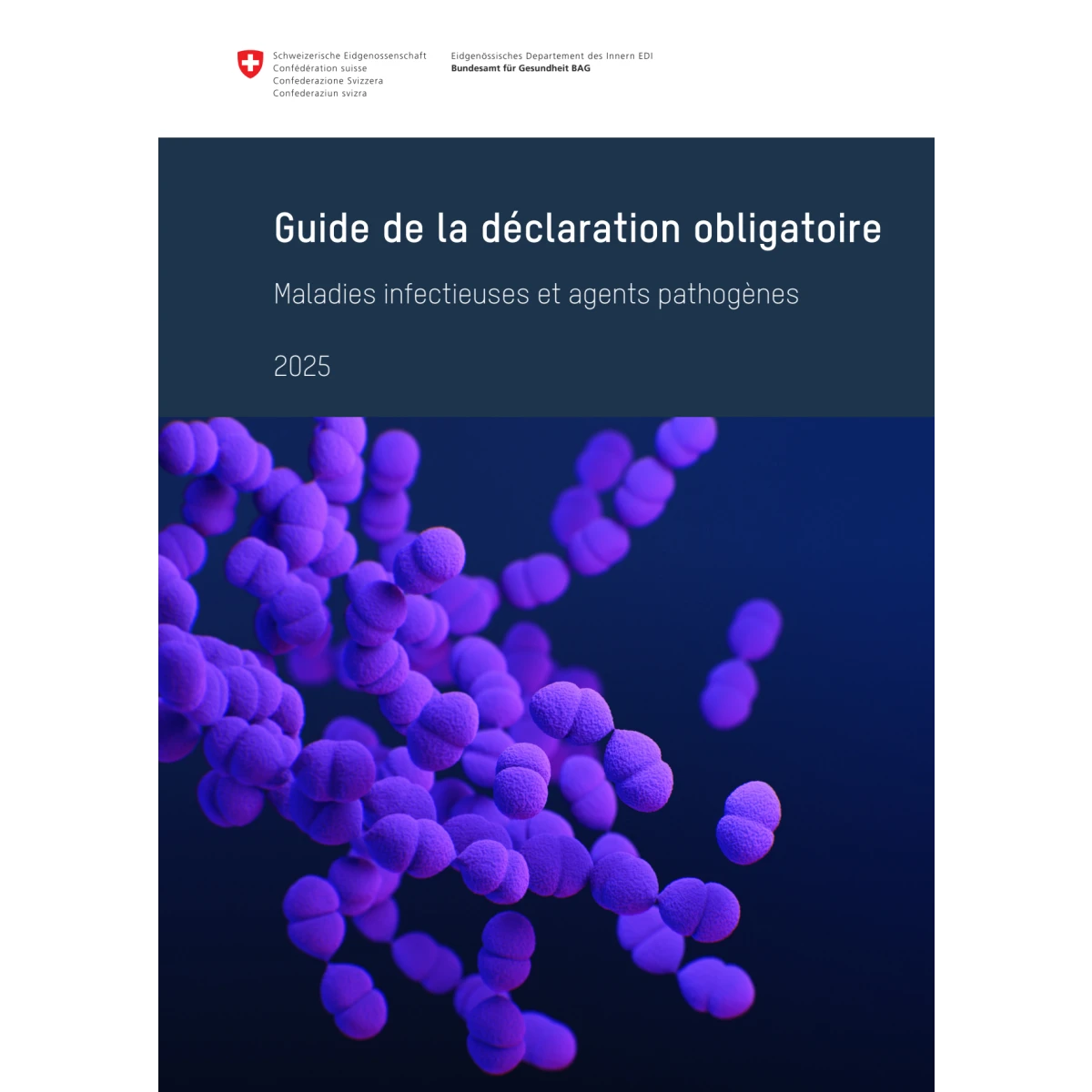 Schweizerische Eidgenossenschaft
Confédération suisse
Confederazione Svizzera
Confederaziun svizra

Eidgenössisches Departement des Innern EDI
Bundesamt für Gesundheit BAG

Guide de la déclaration obligatoire

Maladies infectieuses et agents pathogènes

2025